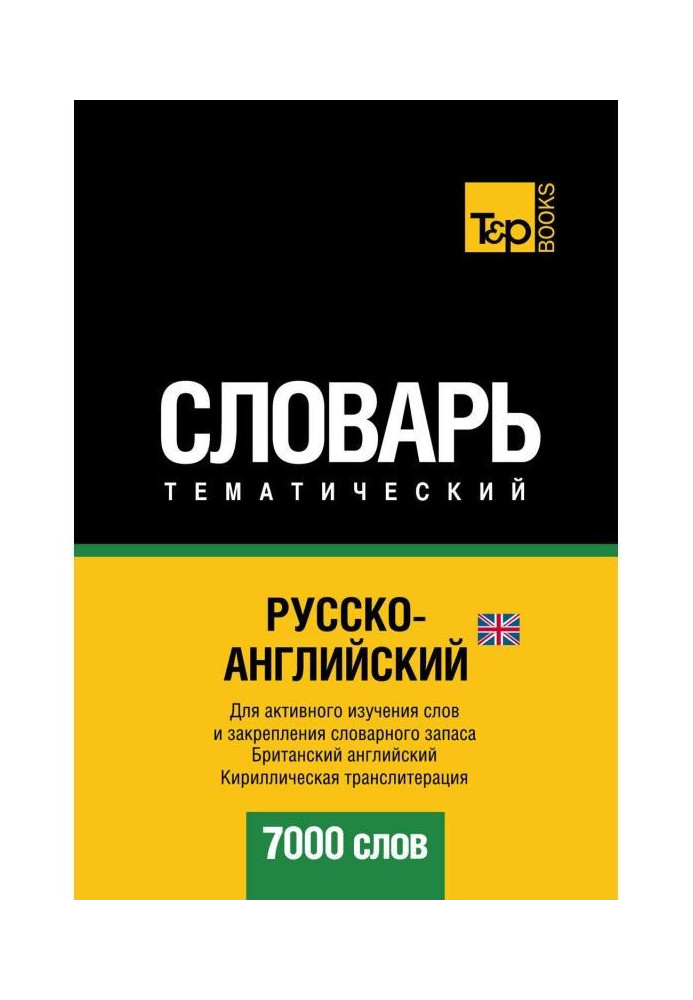 T&P BOOKS

СЛОВАРЬ
ТЕМАТИЧЕСКИЙ

РУССКО-АНГЛИЙСКИЙ

Для активного изучения слов
и закрепления словарного запаса
Британский английский
Кириллическая транслитерация

7000 слов